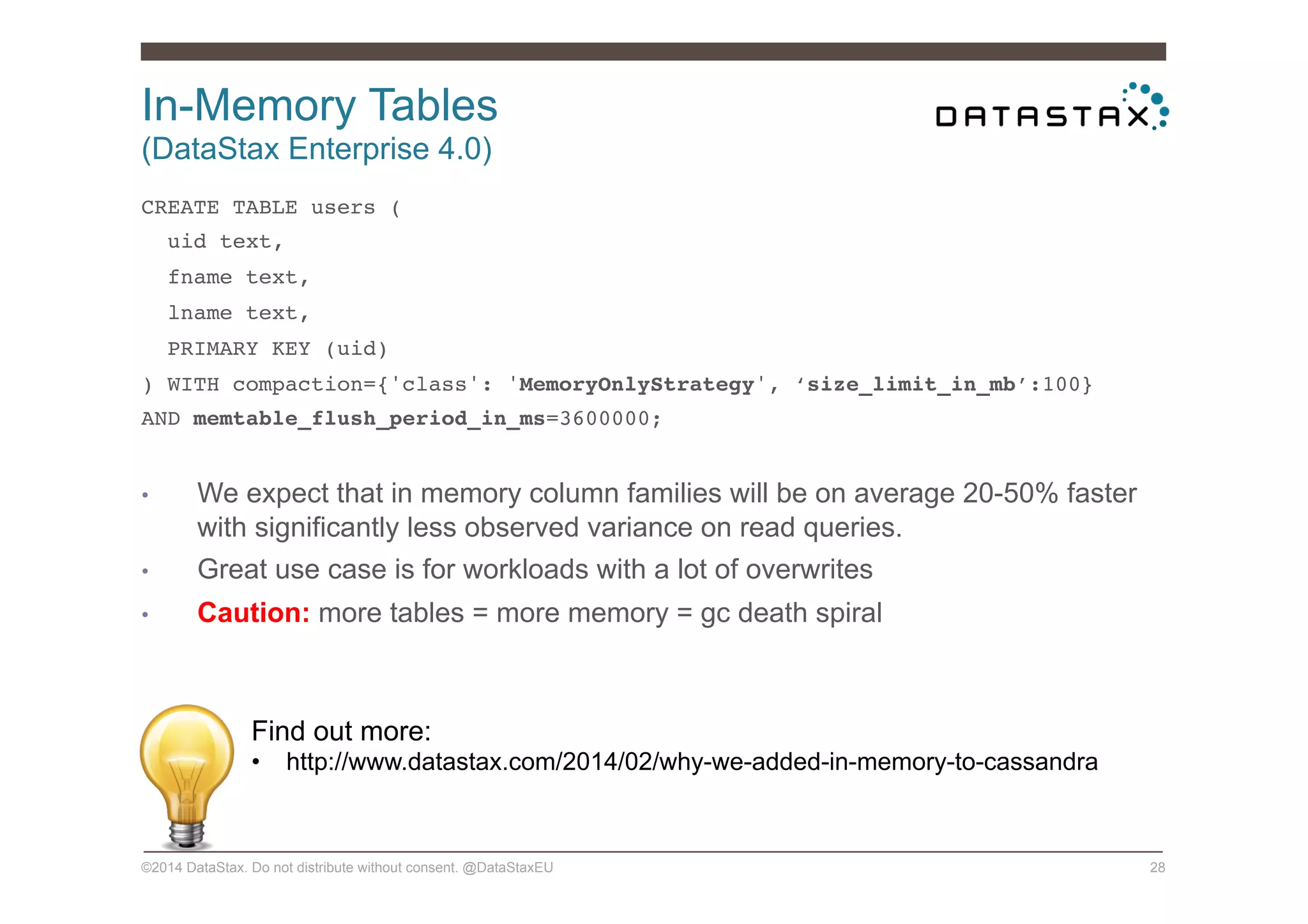 In-Memory Tables
(DataStax Enterprise 4.0)

DATASTAX

CREATE TABLE users (
uid text,
fname text,
lname text,
PRIMARY KEY (uid)
) WITH compaction={'class': 'MemoryOnlyStrategy', ‘size_limit_in_mb’:100}
AND memtable_flush_period_in_ms=3600000;

• We expect that in memory column families will be on average 20-50% faster with significantly less observed variance on read queries.
• Great use case is for workloads with a lot of overwrites
• Caution: more tables = more memory = gc death spiral

Find out more:
• http://www.datastax.com/2014/02/why-we-added-in-memory-to-cassandra

©2014 DataStax. Do not distribute without consent. @DataStaxEU
28